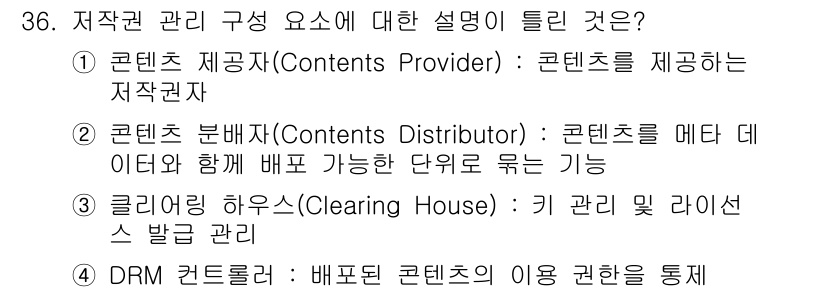 36. 저작권 관리 구성 요소에 대한 설명이 틀린 것은?

① 콘텐츠 제공자(Contents Provider) : 콘텐츠를 제공하는 저작권자

② 콘텐츠 분배자(Contents Distributor) : 콘텐츠를 메타 데이터와 함께 배포 가능한 단위로 묶는 기능

③ 클리어링 하우스(Clearing House) : 키 관리 및 라이선스 발급 관리

④ DRM 컨트롤러 : 배포된 콘텐츠의 이용 권한을 통제